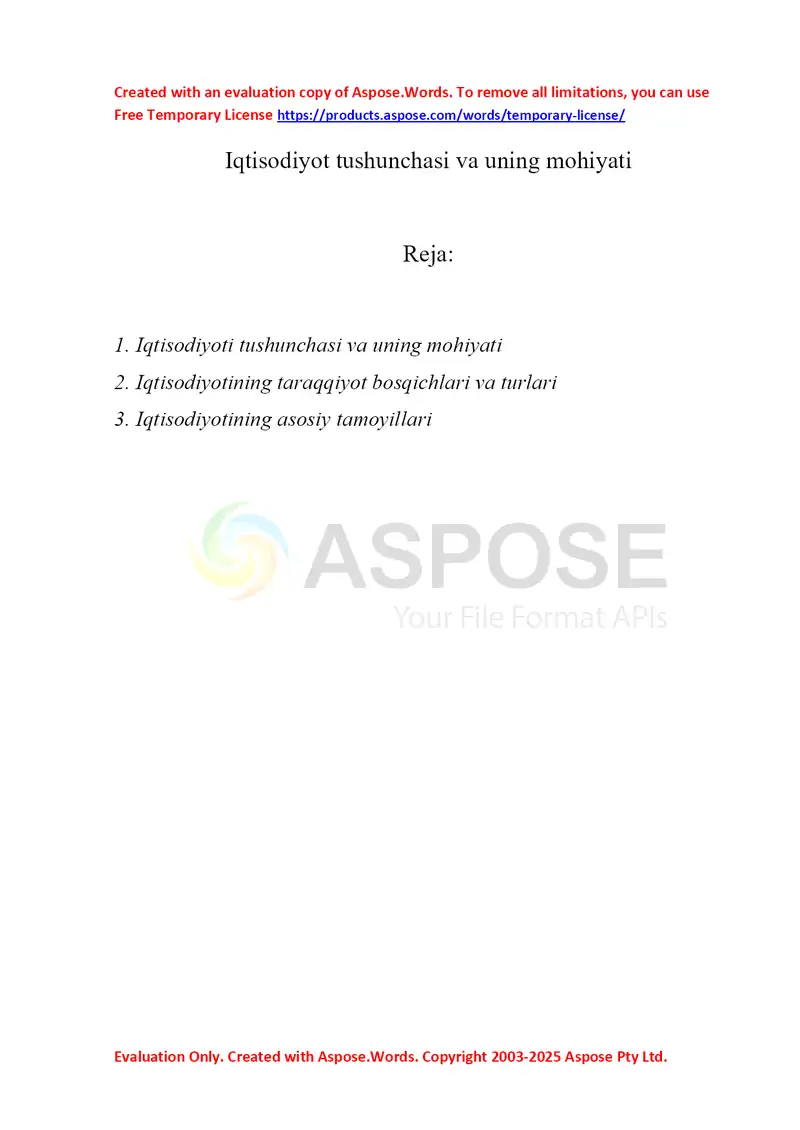 Created with an evaluation copy of Aspose.Words. To remove all limitations, you can use Free Temporary License https://products.aspose.com/words/temporary-license/

Iqtisodiyot tushunchasi va uning mohiyati

Reja:

1. Iqtisodiyoti tushunchasi va uning mohiyati
2. Iqtisodiyotining taraqqiyot bosqichlari va turlari
3. Iqtisodiyotining asosiy tamoyillari

ASPOSE
Your File Format APIs

Evaluation Only. Created with Aspose.Words. Copyright 2003-2025 Aspose Pty Ltd.